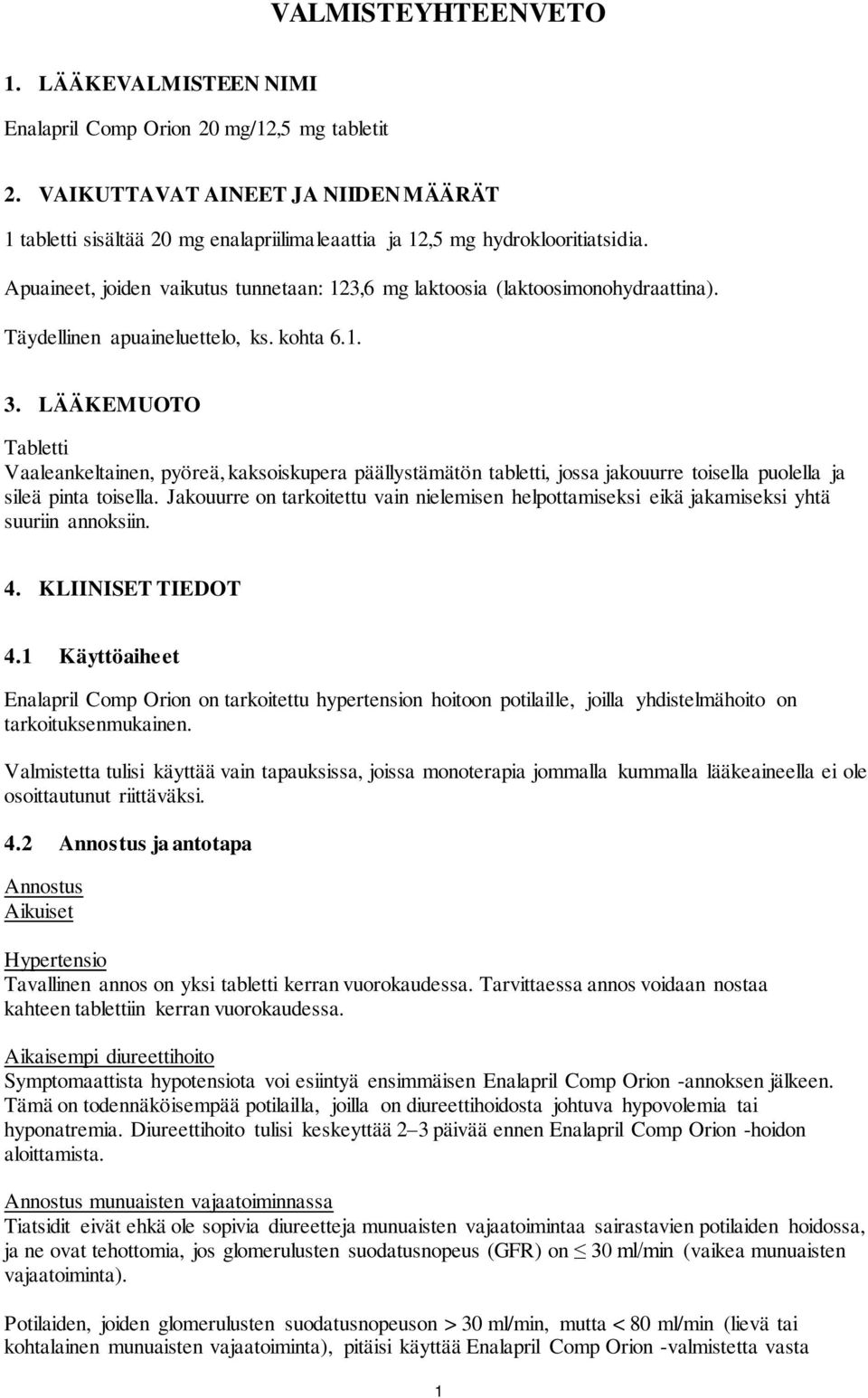 VALMISTEYHTEENVETO

1. LÄÄKEVALMISTEEN NIMI

Enalapril Comp Orion 20 mg/12,5 mg tabletit

2. VAIKUTTAVAT AINEET JA NIIDEN MÄÄRÄT

1 tabletti sisältää 20 mg enalapriilimaleaattia ja 12,5 mg hydroklooritiatsidia.

Apuaineet, joiden vaikutus tunnetaan: 123,6 mg laktoosia (laktoosimonohydraattina).

Täydellinen apuaineluettelo, ks. kohta 6.1.

3. LÄÄKEMUOTO

Tabletti
Vaaleankeltainen, pyöreä, kaksoiskupera päällystämätön tabletti, jossa jakouurre toisella puolella ja sileä pinta toisella. Jakouurre on tarkoitettu vain nielemisen helpottamiseksi eikä jakamiseksi yhtä suuriin annoksiin.

4. KLIINISET TIEDOT

4.1 Käyttöaiheet

Enalapril Comp Orion on tarkoitettu hypertension hoitoon potilaille, joilla yhdistelmähoito on tarkoituksenmukainen.

Valmistetta tulisi käyttää vain tapauksissa, joissa monoterapia jommalla kummalla lääkeaineella ei ole osoittautunut riittäväksi.

4.2 Annostus ja antotapa

Annostus
Aikuiset

Hypertensio
Tavallinen annos on yksi tabletti kerran vuorokaudessa. Tarvittaessa annos voidaan nostaa kahteen tablettiin kerran vuorokaudessa.

Aikaisempi diureettihoito
Symptomaattista hypotensiota voi esiintyä ensimmäisen Enalapril Comp Orion -annoksen jälkeen. Tämä on todennäköisempää potilailla, joilla on diureettihoidosta johtuva hypovolemia tai hyponatremia. Diureettihoito tulisi keskeyttää 2–3 päivää ennen Enalapril Comp Orion -hoidon aloittamista.

Annostus munuaisten vajaatoiminnassa
Tiatsidit eivät ehkä ole sopivia diureetteja munuaisten vajaatoimintaa sairastavien potilaiden hoidossa, ja ne ovat tehottomia, jos glomerulusten suodatusnopeus (GFR) on $\leq$ 30 ml/min (vaikea munuaisten vajaatoiminta).

Potilaiden, joiden glomerulusten suodatusnopeuson > 30 ml/min, mutta < 80 ml/min (lievä tai kohtalainen munuaisten vajaatoiminta), pitäisi käyttää Enalapril Comp Orion -valmistetta vasta

1